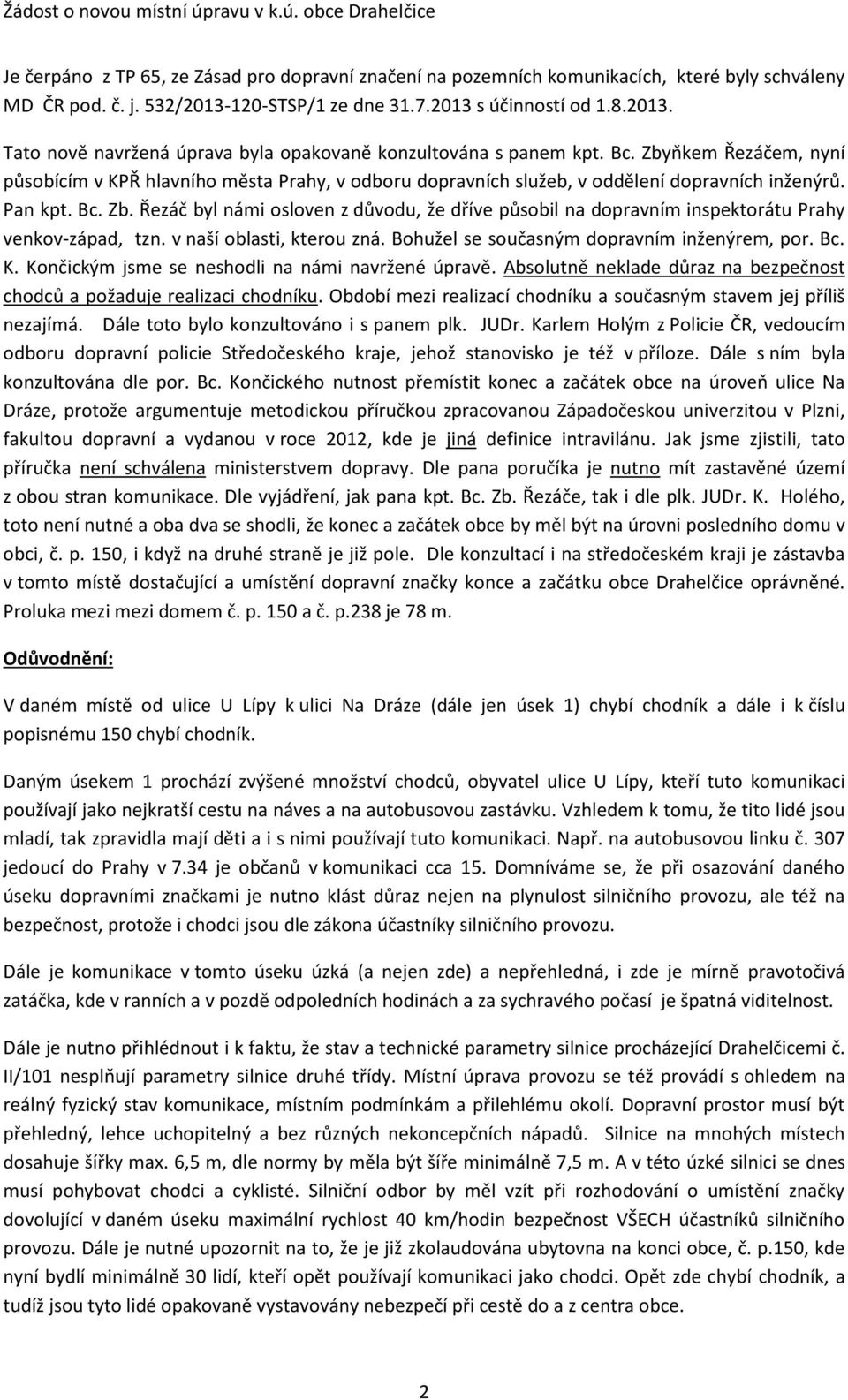 Žádost o novou místní úpravu v k.ú. obce Drahelčice

Je čerpáno z TP 65, ze Zásad pro dopravní značení na pozemních komunikacích, které byly schváleny MD ČR pod. č. j. 532/2013-120-STSP/1 ze dne 31.7.2013 s účinností od 1.8.2013.

Tato nově navržená úprava byla opakovaně konzultována s panem kpt. Bc. Zbyňkem Řezáčem, nyní působícím v KPŘ hlavního města Prahy, v odboru dopravních služeb, v oddělení dopravních inženýrů. Pan kpt. Bc. Zb. Řezáč byl námi osloven z důvodu, že dříve působil na dopravním inspektorátu Prahy venkov-západ, tzn. v naší oblasti, kterou zná. Bohužel se současným dopravním inženýrem, por. Bc. K. Končickým jsme se neshodli na námi navržené úpravě. Absolutně neklade důraz na bezpečnost chodců a požaduje realizaci chodníku. Období mezi realizací chodníku a současným stavem jej příliš nezajímá. Dále toto bylo konzultováno i s panem plk. JUDr. Karlem Holým z Policie ČR, vedoucím odboru dopravní policie Středočeského kraje, jehož stanovisko je též v příloze. Dále s ním byla konzultována dle por. Bc. Končického nutnost přemístit konec a začátek obce na úroveň ulice Na Dráze, protože argumentuje metodickou příručkou zpracovanou Západočeskou univerzitou v Plzni, fakultou dopravní a vydanou v roce 2012, kde je jiná definice intravilánu. Jak jsme zjistili, tato příručka není schválena ministerstvem dopravy. Dle pana poručíka je nutno mít zastavěné území z obou stran komunikace. Dle vyjádření, jak pana kpt. Bc. Zb. Řezáče, tak i dle plk. JUDr. K. Holého, toto není nutné a oba dva se shodli, že konec a začátek obce by měl být na úrovni posledního domu v obci, č. p. 150, i když na druhé straně je již pole. Dle konzultací i na středočeském kraji je zástavba v tomto místě dostačující a umístění dopravní značky konce a začátku obce Drahelčice oprávněné. Proluka mezi mezi domem č. p. 150 a č. p.238 je 78 m.

Odůvodnění:

V daném místě od ulice U Lípy k ulici Na Dráze (dále jen úsek 1) chybí chodník a dále i k číslu popisnému 150 chybí chodník.

Daným úsekem 1 prochází zvýšené množství chodců, obyvatel ulice U Lípy, kteří tuto komunikaci používají jako nejkratší cestu na náves a na autobusovou zastávku. Vzhledem k tomu, že tito lidé jsou mladí, tak zpravidla mají děti a i s nimi používají tuto komunikaci. Např. na autobusovou linku č. 307 jedoucí do Prahy v 7.34 je občanů v komunikaci cca 15. Domníváme se, že při osazování daného úseku dopravními značkami je nutno klást důraz nejen na plynulost silničního provozu, ale též na bezpečnost, protože i chodci jsou dle zákona účastníky silničního provozu.

Dále je komunikace v tomto úseku úzká (a nejen zde) a nepřehledná, i zde je mírně pravotočivá zatáčka, kde v ranních a v pozdě odpoledních hodinách a za sychravého počasí je špatná viditelnost.

Dále je nutno přihlédnout i k faktu, že stav a technické parametry silnice procházející Drahelčicemi č. II/101 nesplňují parametry silnice druhé třídy. Místní úprava provozu se též provádí s ohledem na reálný fyzický stav komunikace, místním podmínkám a přilehlému okolí. Dopravní prostor musí být přehledný, lehce uchopitelný a bez různých nekoncepčních nápadů. Silnice na mnohých místech dosahuje šířky max. 6,5 m, dle normy by měla být šíře minimálně 7,5 m. A v této úzké silnici se dnes musí pohybovat chodci a cyklisté. Silniční odbor by měl vzít při rozhodování o umístění značky dovolující v daném úseku maximální rychlost 40 km/hodin bezpečnost VŠECH účastníků silničního provozu. Dále je nutné upozornit na to, že je již zkolaudována ubytovna na konci obce, č. p.150, kde nyní bydlí minimálně 30 lidí, kteří opět používají komunikaci jako chodci. Opět zde chybí chodník, a tudíž jsou tyto lidé opakovaně vystavovány nebezpečí při cestě do a z centra obce.

2